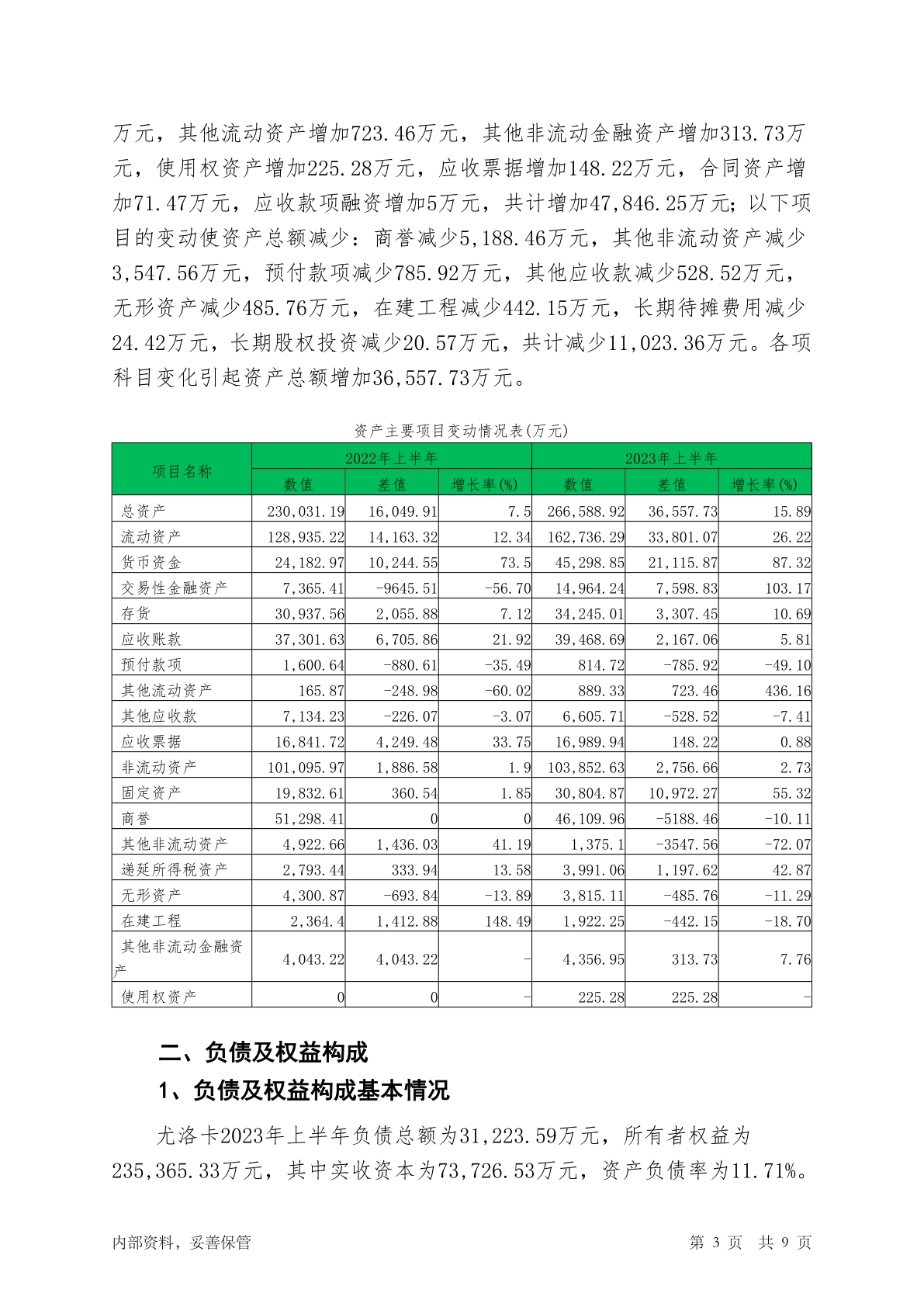 万元，其他流动资产增加723.46万元，其他非流动金融资产增加313.73万元，使用权资产增加225.28万元，应收票据增加148.22万元，合同资产增加71.47万元，应收款项融资增加5万元，共计增加47,846.25万元；以下项目的变动使资产总额减少：商誉减少5,188.46万元，其他非流动资产减少3,547.56万元，预付款项减少785.92万元，其他应收款减少528.52万元，无形资产减少485.76万元，在建工程减少442.15万元，长期待摊费用减少24.42万元，长期股权投资减少20.57万元，共计减少11,023.36万元。各项科目变化引起资产总额增加36,557.73万元。

资产主要项目变动情况表(万元)

| 项目名称 | 2022年上半年 | | | 2023年上半年 | | |
|---|---|---|---|---|---|---|
| | 数值 | 差值 | 增长率(%) | 数值 | 差值 | 增长率(%) |
| 总资产 | 230,031.19 | 16,049.91 | 7.5 | 266,588.92 | 36,557.73 | 15.89 |
| 流动资产 | 128,935.22 | 14,163.32 | 12.34 | 162,736.29 | 33,801.07 | 26.22 |
| 货币资金 | 24,182.97 | 10,244.55 | 73.5 | 45,298.85 | 21,115.87 | 87.32 |
| 交易性金融资产 | 7,365.41 | -9645.51 | -56.70 | 14,964.24 | 7,598.83 | 103.17 |
| 存货 | 30,937.56 | 2,055.88 | 7.12 | 34,245.01 | 3,307.45 | 10.69 |
| 应收账款 | 37,301.63 | 6,705.86 | 21.92 | 39,468.69 | 2,167.06 | 5.81 |
| 预付款项 | 1,600.64 | -880.61 | -35.49 | 814.72 | -785.92 | -49.10 |
| 其他流动资产 | 165.87 | -248.98 | -60.02 | 889.33 | 723.46 | 436.16 |
| 其他应收款 | 7,134.23 | -226.07 | -3.07 | 6,605.71 | -528.52 | -7.41 |
| 应收票据 | 16,841.72 | 4,249.48 | 33.75 | 16,989.94 | 148.22 | 0.88 |
| 非流动资产 | 101,095.97 | 1,886.58 | 1.9 | 103,852.63 | 2,756.66 | 2.73 |
| 固定资产 | 19,832.61 | 360.54 | 1.85 | 30,804.87 | 10,972.27 | 55.32 |
| 商誉 | 51,298.41 | 0 | 0 | 46,109.96 | -5188.46 | -10.11 |
| 其他非流动资产 | 4,922.66 | 1,436.03 | 41.19 | 1,375.1 | -3547.56 | -72.07 |
| 递延所得税资产 | 2,793.44 | 333.94 | 13.58 | 3,991.06 | 1,197.62 | 42.87 |
| 无形资产 | 4,300.87 | -693.84 | -13.89 | 3,815.11 | -485.76 | -11.29 |
| 在建工程 | 2,364.4 | 1,412.88 | 148.49 | 1,922.25 | -442.15 | -18.70 |
| 其他非流动金融资产 | 4,043.22 | 4,043.22 | - | 4,356.95 | 313.73 | 7.76 |
| 使用权资产 | 0 | 0 | - | 225.28 | 225.28 | - |

二、负债及权益构成

1、负债及权益构成基本情况

尤洛卡2023年上半年负债总额为31,223.59万元，所有者权益为235,365.33万元，其中实收资本为73,726.53万元，资产负债率为11.71%。

内部资料，妥善保管 第 3 页 共 9 页